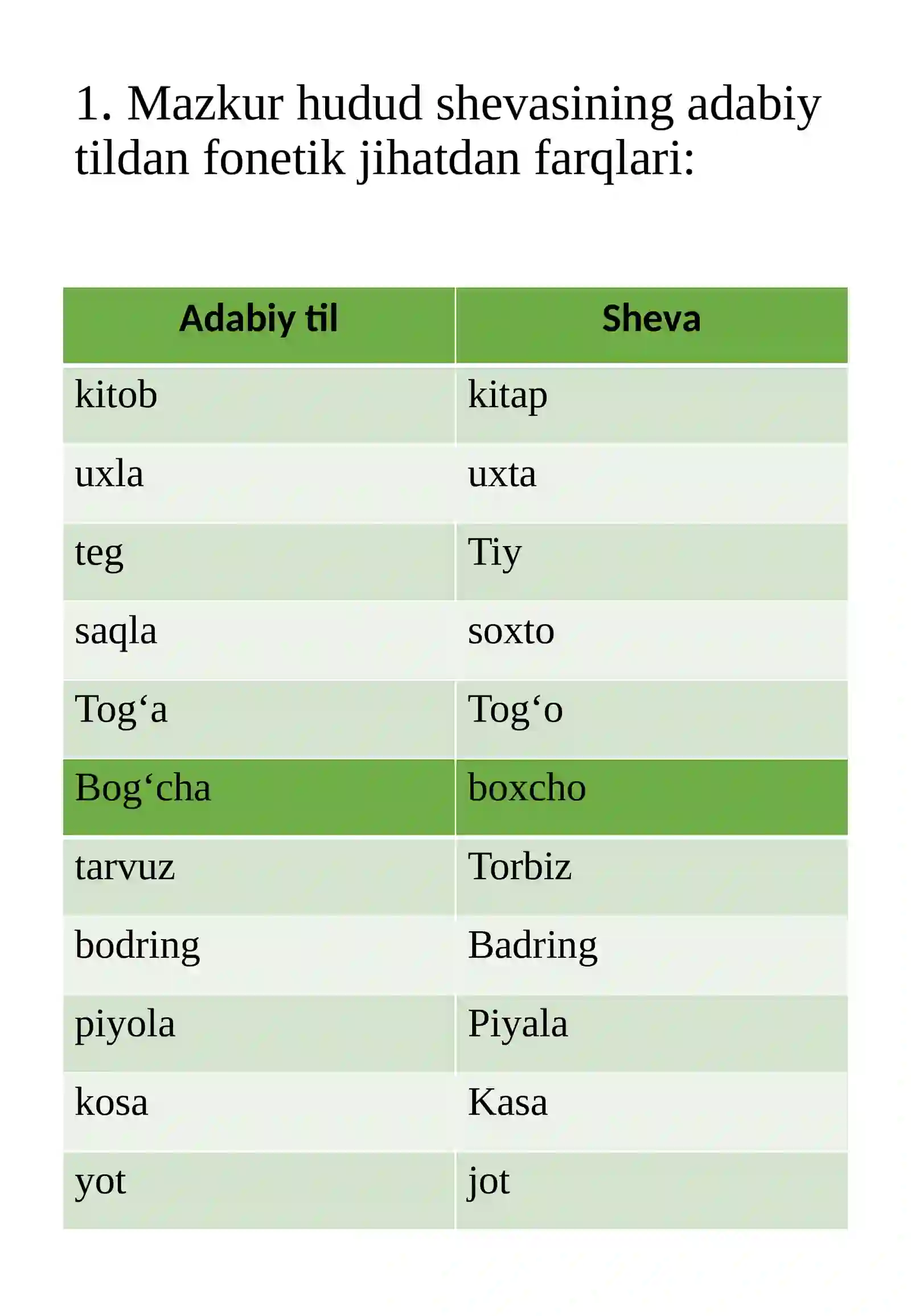 1. Mazkur hudud shevasining adabiy tildan fonetik jihatdan farqlari:

| Adabiy til | Sheva |
|---|---|
| kitob | kitap |
| uxla | uxta |
| teg | Tiy |
| saqla | soxto |
| Tog‘a | Tog‘o |
| Bog‘cha | boxcho |
| tarvuz | Torbiz |
| bodring | Badring |
| piyola | Piyala |
| kosa | Kasa |
| yot | jot |